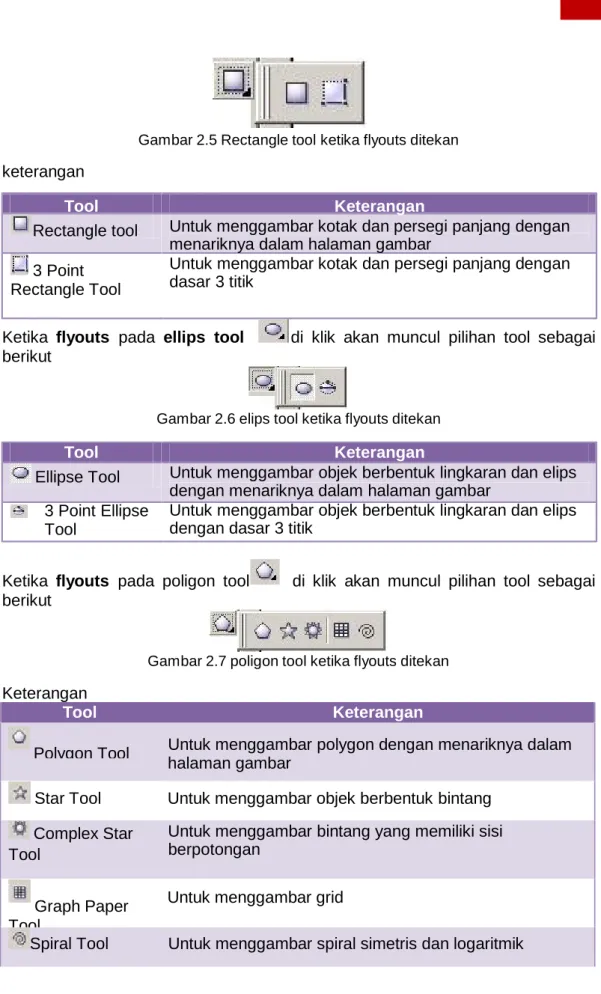 Gambar 2.5 Rectangle tool ketika flyouts ditekan

keterangan

| Tool | Keterangan |
|---|---|
| Rectangle tool | Untuk menggambar kotak dan persegi panjang dengan menariknya dalam halaman gambar |
| 3 Point Rectangle Tool | Untuk menggambar kotak dan persegi panjang dengan dasar 3 titik |

Ketika flyouts pada ellips tool di klik akan muncul pilihan tool sebagai berikut

Gambar 2.6 elips tool ketika flyouts ditekan

| Tool | Keterangan |
|---|---|
| Ellipse Tool | Untuk menggambar objek berbentuk lingkaran dan elips dengan menariknya dalam halaman gambar |
| 3 Point Ellipse Tool | Untuk menggambar objek berbentuk lingkaran dan elips dengan dasar 3 titik |

Ketika flyouts pada poligon tool di klik akan muncul pilihan tool sebagai berikut

Gambar 2.7 poligon tool ketika flyouts ditekan

Keterangan

| Tool | Keterangan |
|---|---|
| Polygon Tool | Untuk menggambar polygon dengan menariknya dalam halaman gambar |
| Star Tool | Untuk menggambar objek berbentuk bintang |
| Complex Star Tool | Untuk menggambar bintang yang memiliki sisi berpotongan |
| Graph Paper Tool | Untuk menggambar grid |
| Spiral Tool | Untuk menggambar spiral simetris dan logaritmik |